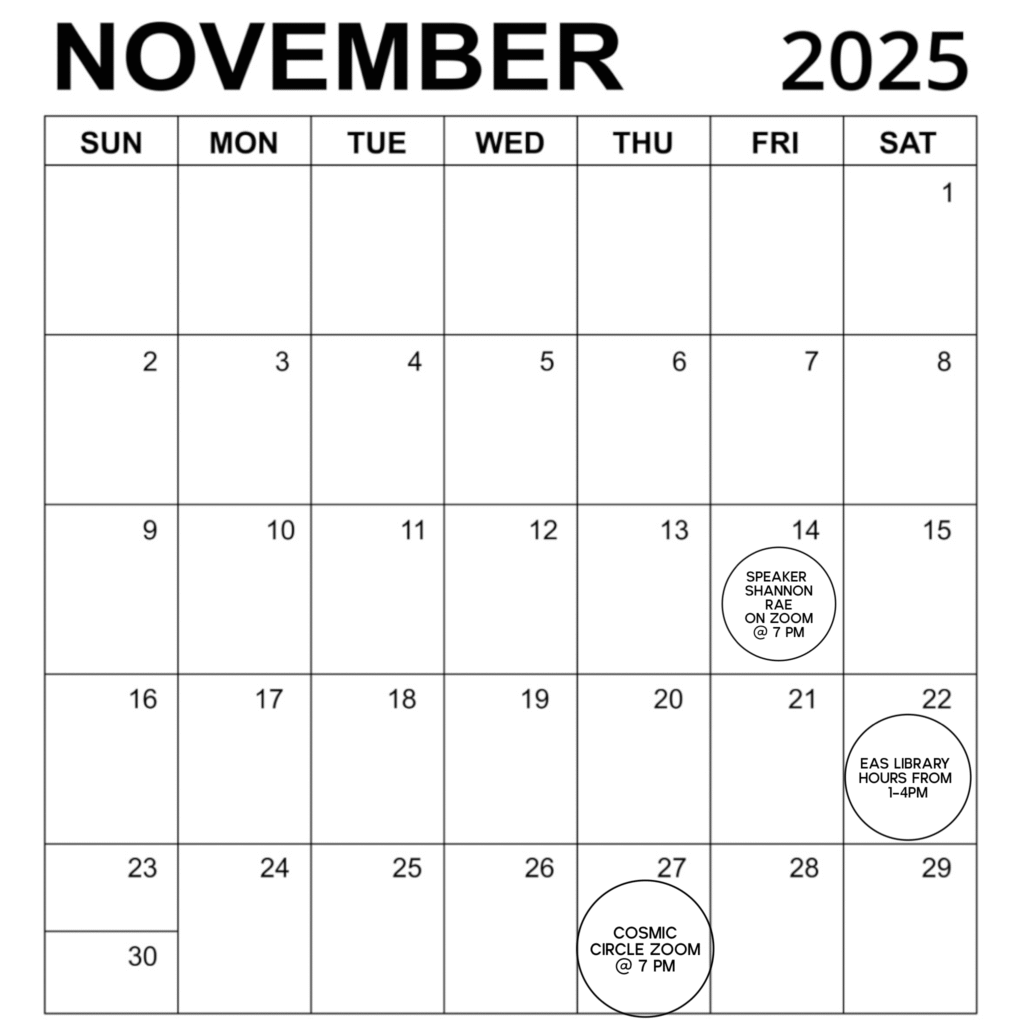 NOVEMBER 2025

| SUN | MON | TUE | WED | THU | FRI | SAT |
|---|---|---|---|---|---|---|
| | | | | | | 1 |
| 2 | 3 | 4 | 5 | 6 | 7 | 8 |
| 9 | 10 | 11 | 12 | 13 | 14 SPEAKER SHANNON RAE ON ZOOM @ 7 PM | 15 |
| 16 | 17 | 18 | 19 | 20 | 21 | 22 EAS LIBRARY HOURS FROM 1-4PM |
| 23 30 | 24 | 25 | 26 | 27 COSMIC CIRCLE ZOOM @ 7 PM | 28 | 29 |